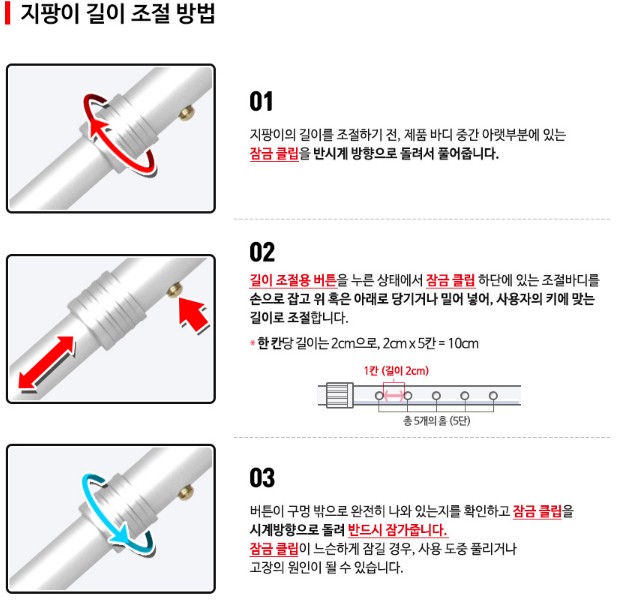 지팡이 길이 조절 방법

01

지팡이의 길이를 조절하기 전, 제품 바디 중간 아랫부분에 있는 잠금 클립을 반시계 방향으로 돌려서 풀어줍니다.

02

길이 조절용 버튼을 누른 상태에서 잠금 클립 하단에 있는 조절바디를 손으로 잡고 위 혹은 아래로 당기거나 밀어 넣어, 사용자의 키에 맞는 길이로 조절합니다.

* 한 칸당 길이는 2cm으로, 2cm x 5칸 = 10cm

1칸 (길이 2cm)

총 5개의 홀 (5단)

03

버튼이 구멍 밖으로 완전히 나와 있는지를 확인하고 잠금 클립을 시계방향으로 돌려 반드시 잠가줍니다.
잠금 클립이 느슨하게 잠길 경우, 사용 도중 풀리거나 고장의 원인이 될 수 있습니다.